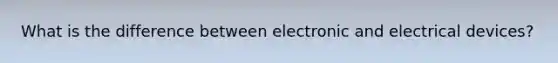 What is the difference between electronic and electrical devices?